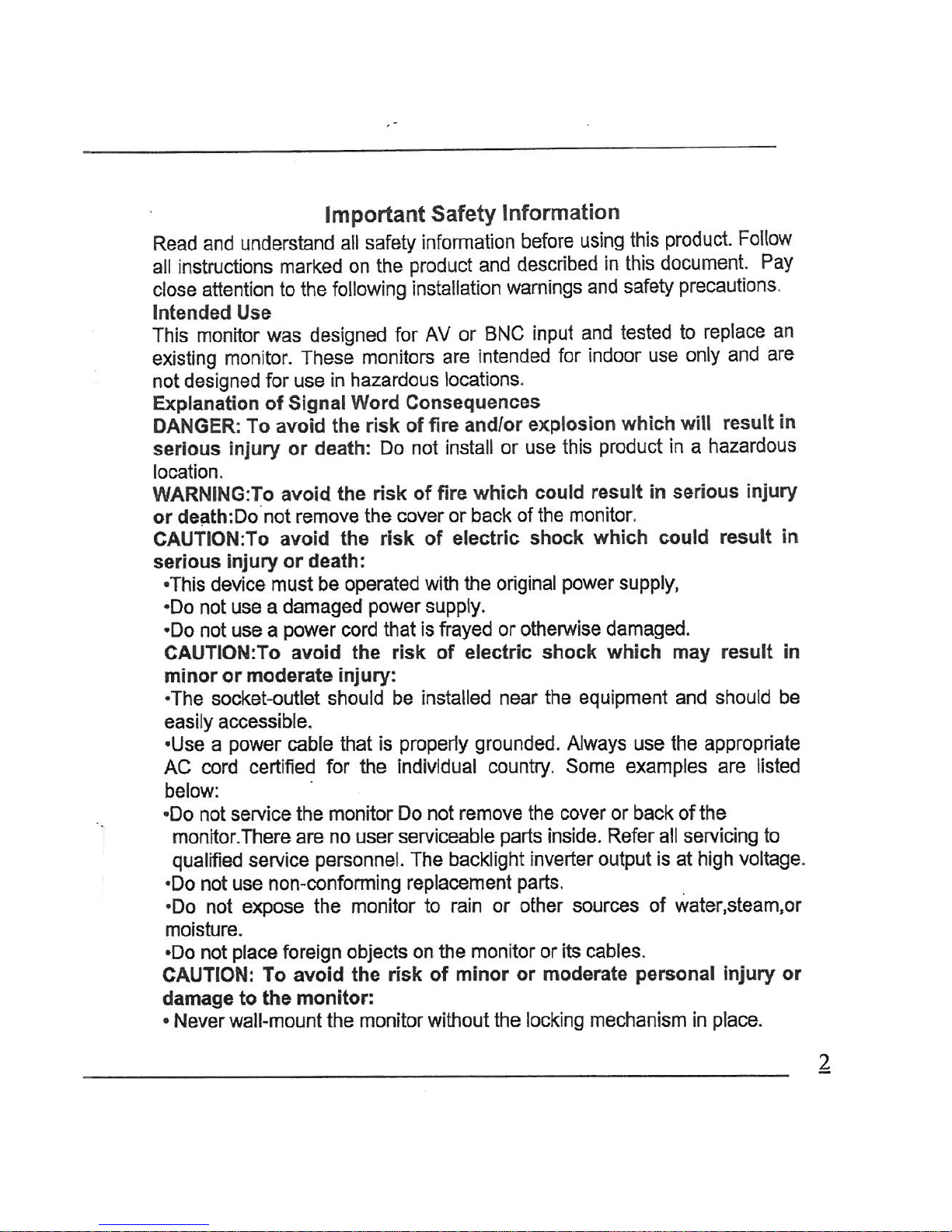 Important Safety Information

Read and understand all safety information before using this product. Follow all instructions marked on the product and described in this document. Pay close attention to the following installation warnings and safety precautions.

Intended Use

This monitor was designed for AV or BNC input and tested to replace an existing monitor. These monitors are intended for indoor use only and are not designed for use in hazardous locations.

Explanation of Signal Word Consequences

DANGER: To avoid the risk of fire and/or explosion which will result in serious injury or death: Do not install or use this product in a hazardous location.

WARNING:To avoid the risk of fire which could result in serious injury or death:Do not remove the cover or back of the monitor.

CAUTION:To avoid the risk of electric shock which could result in serious injury or death:

•This device must be operated with the original power supply,

•Do not use a damaged power supply.

•Do not use a power cord that is frayed or otherwise damaged.

CAUTION:To avoid the risk of electric shock which may result in minor or moderate injury:

•The socket-outlet should be installed near the equipment and should be easily accessible.

•Use a power cable that is properly grounded. Always use the appropriate AC cord certified for the individual country. Some examples are listed below:

•Do not service the monitor Do not remove the cover or back of the monitor.There are no user serviceable parts inside. Refer all servicing to qualified service personnel. The backlight inverter output is at high voltage.

•Do not use non-conforming replacement parts.

•Do not expose the monitor to rain or other sources of water,steam,or moisture.

•Do not place foreign objects on the monitor or its cables.

CAUTION: To avoid the risk of minor or moderate personal injury or damage to the monitor:

• Never wall-mount the monitor without the locking mechanism in place.

2